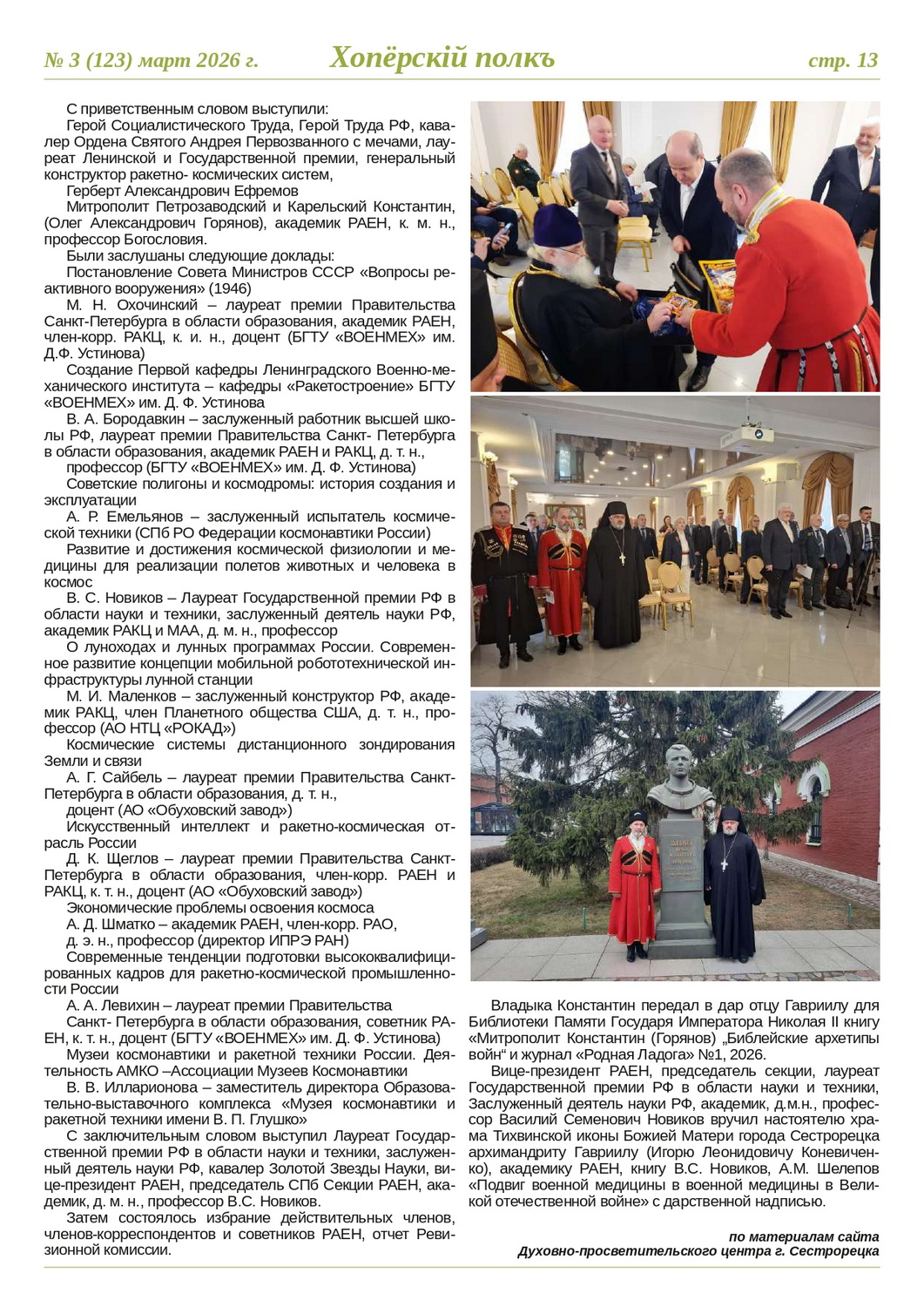 № 3 (123) март 2026 г. Хопёрскій полкъ стр. 13

С приветственным словом выступили:
Герой Социалистического Труда, Герой Труда РФ, кавалер Ордена Святого Андрея Первозванного с мечами, лауреат Ленинской и Государственной премии, генеральный конструктор ракетно- космических систем,
Герберт Александрович Ефремов
Митрополит Петрозаводский и Карельский Константин, (Олег Александрович Горянов), академик РАЕН, к. м. н., профессор Богословия.
Были заслушаны следующие доклады:
Постановление Совета Министров СССР «Вопросы реактивного вооружения» (1946)
М. Н. Охочинский – лауреат премии Правительства Санкт-Петербурга в области образования, академик РАЕН, член-корр. РАКЦ, к. и. н., доцент (БГТУ «ВОЕНМЕХ» им. Д.Ф. Устинова)
Создание Первой кафедры Ленинградского Военно-механического института – кафедры «Ракетостроение» БГТУ «ВОЕНМЕХ» им. Д. Ф. Устинова
В. А. Бородавкин – заслуженный работник высшей школы РФ, лауреат премии Правительства Санкт- Петербурга в области образования, академик РАЕН и РАКЦ, д. т. н.,
профессор (БГТУ «ВОЕНМЕХ» им. Д. Ф. Устинова)
Советские полигоны и космодромы: история создания и эксплуатации
А. Р. Емельянов – заслуженный испытатель космической техники (СПб РО Федерации космонавтики России)
Развитие и достижения космической физиологии и медицины для реализации полетов животных и человека в космос
В. С. Новиков – Лауреат Государственной премии РФ в области науки и техники, заслуженный деятель науки РФ, академик РАКЦ и МАА, д. м. н., профессор
О луноходах и лунных программах России. Современное развитие концепции мобильной робототехнической инфраструктуры лунной станции
М. И. Маленков – заслуженный конструктор РФ, академик РАКЦ, член Планетного общества США, д. т. н., профессор (АО НТЦ «РОКАД»)
Космические системы дистанционного зондирования Земли и связи
А. Г. Сайбель – лауреат премии Правительства Санкт-Петербурга в области образования, д. т. н.,
доцент (АО «Обуховский завод»)
Искусственный интеллект и ракетно-космическая отрасль России
Д. К. Щеглов – лауреат премии Правительства Санкт-Петербурга в области образования, член-корр. РАЕН и РАКЦ, к. т. н., доцент (АО «Обуховский завод»)
Экономические проблемы освоения космоса
А. Д. Шматко – академик РАЕН, член-корр. РАО,
д. э. н., профессор (директор ИПРЭ РАН)
Современные тенденции подготовки высококвалифицированных кадров для ракетно-космической промышленности России
А. А. Левихин – лауреат премии Правительства
Санкт- Петербурга в области образования, советник РАЕН, к. т. н., доцент (БГТУ «ВОЕНМЕХ» им. Д. Ф. Устинова)
Музеи космонавтики и ракетной техники России. Деятельность АМКО –Ассоциации Музеев Космонавтики
В. В. Илларионова – заместитель директора Образовательно-выставочного комплекса «Музея космонавтики и ракетной техники имени В. П. Глушко»
С заключительным словом выступил Лауреат Государственной премии РФ в области науки и техники, заслуженный деятель науки РФ, кавалер Золотой Звезды Науки, вице-президент РАЕН, председатель СПб Секции РАЕН, академик, д. м. н., профессор В.С. Новиков.
Затем состоялось избрание действительных членов, членов-корреспондентов и советников РАЕН, отчет Ревизионной комиссии.

Владыка Константин передал в дар отцу Гавриилу для Библиотеки Памяти Государя Императора Николая II книгу «Митрополит Константин (Горянов) „Библейские архетипы войн“ и журнал «Родная Ладога» №1, 2026.
Вице-президент РАЕН, председатель секции, лауреат Государственной премии РФ в области науки и техники, Заслуженный деятель науки РФ, академик, д.м.н., профессор Василий Семенович Новиков вручил настоятелю храма Тихвинской иконы Божией Матери города Сестрорецка архимандриту Гавриилу (Игорю Леонидовичу Коневиченко), академику РАЕН, книгу В.С. Новиков, А.М. Шелепов «Подвиг военной медицины в военной медицины в Великой отечественной войне» с дарственной надписью.

по материалам сайта
Духовно-просветительского центра г. Сестрорецка